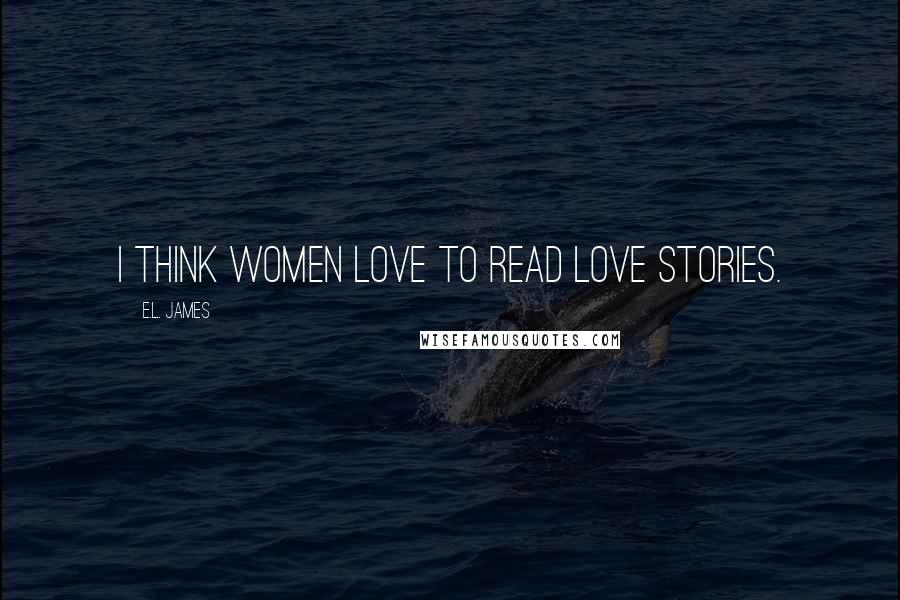 I THINK WOMEN LOVE TO READ LOVE STORIES.

E.L. JAMES

WISEFAMOUSQUOTES.COM